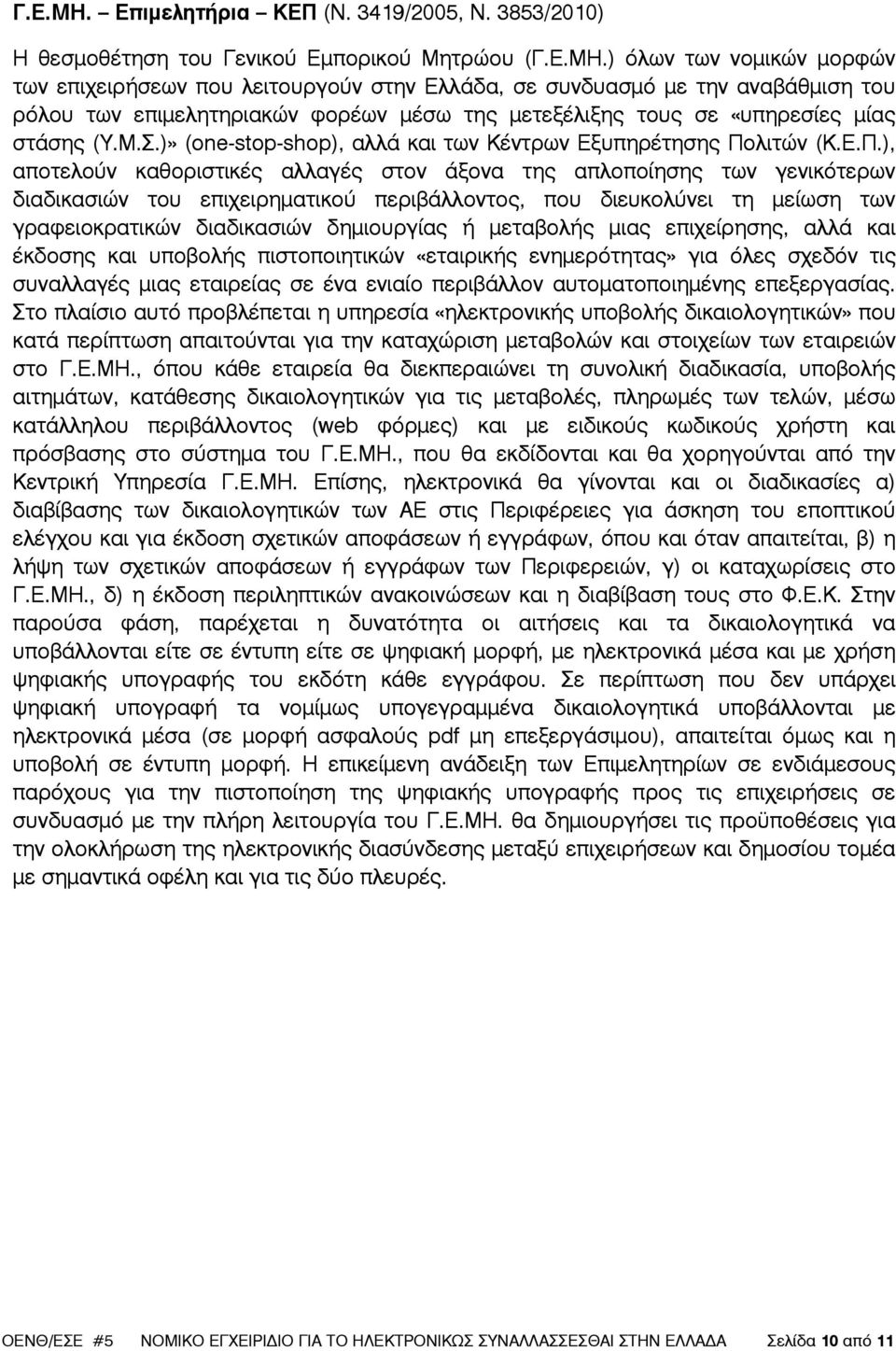 Γ.Ε.ΜΗ. – Επιμελητήρια – ΚΕΠ (Ν. 3419/2005, Ν. 3853/2010)

Η θεσμοθέτηση του Γενικού Εμπορικού Μητρώου (Γ.Ε.ΜΗ.) όλων των νομικών μορφών των επιχειρήσεων που λειτουργούν στην Ελλάδα, σε συνδυασμό με την αναβάθμιση του ρόλου των επιμελητηριακών φορέων μέσω της μετεξέλιξης τους σε «υπηρεσίες μίας στάσης (Υ.Μ.Σ.)» (one-stop-shop), αλλά και των Κέντρων Εξυπηρέτησης Πολιτών (Κ.Ε.Π.), αποτελούν καθοριστικές αλλαγές στον άξονα της απλοποίησης των γενικότερων διαδικασιών του επιχειρηματικού περιβάλλοντος, που διευκολύνει τη μείωση των γραφειοκρατικών διαδικασιών δημιουργίας ή μεταβολής μιας επιχείρησης, αλλά και έκδοσης και υποβολής πιστοποιητικών «εταιρικής ενημερότητας» για όλες σχεδόν τις συναλλαγές μιας εταιρείας σε ένα ενιαίο περιβάλλον αυτοματοποιημένης επεξεργασίας. Στο πλαίσιο αυτό προβλέπεται η υπηρεσία «ηλεκτρονικής υποβολής δικαιολογητικών» που κατά περίπτωση απαιτούνται για την καταχώριση μεταβολών και στοιχείων των εταιρειών στο Γ.Ε.ΜΗ., όπου κάθε εταιρεία θα διεκπεραιώνει τη συνολική διαδικασία, υποβολής αιτημάτων, κατάθεσης δικαιολογητικών για τις μεταβολές, πληρωμές των τελών, μέσω κατάλληλου περιβάλλοντος (web φόρμες) και με ειδικούς κωδικούς χρήστη και πρόσβασης στο σύστημα του Γ.Ε.ΜΗ., που θα εκδίδονται και θα χορηγούνται από την Κεντρική Υπηρεσία Γ.Ε.ΜΗ. Επίσης, ηλεκτρονικά θα γίνονται και οι διαδικασίες α) διαβίβασης των δικαιολογητικών των ΑΕ στις Περιφέρειες για άσκηση του εποπτικού ελέγχου και για έκδοση σχετικών αποφάσεων ή εγγράφων, όπου και όταν απαιτείται, β) η λήψη των σχετικών αποφάσεων ή εγγράφων των Περιφερειών, γ) οι καταχωρίσεις στο Γ.Ε.ΜΗ., δ) η έκδοση περιληπτικών ανακοινώσεων και η διαβίβαση τους στο Φ.Ε.Κ. Στην παρούσα φάση, παρέχεται η δυνατότητα οι αιτήσεις και τα δικαιολογητικά να υποβάλλονται είτε σε έντυπη είτε σε ψηφιακή μορφή, με ηλεκτρονικά μέσα και με χρήση ψηφιακής υπογραφής του εκδότη κάθε εγγράφου. Σε περίπτωση που δεν υπάρχει ψηφιακή υπογραφή τα νομίμως υπογεγραμμένα δικαιολογητικά υποβάλλονται με ηλεκτρονικά μέσα (σε μορφή ασφαλούς pdf μη επεξεργάσιμου), απαιτείται όμως και η υποβολή σε έντυπη μορφή. Η επικείμενη ανάδειξη των Επιμελητηρίων σε ενδιάμεσους παρόχους για την πιστοποίηση της ψηφιακής υπογραφής προς τις επιχειρήσεις σε συνδυασμό με την πλήρη λειτουργία του Γ.Ε.ΜΗ. θα δημιουργήσει τις προϋποθέσεις για την ολοκλήρωση της ηλεκτρονικής διασύνδεσης μεταξύ επιχειρήσεων και δημοσίου τομέα με σημαντικά οφέλη και για τις δύο πλευρές.

ΟΕΝΘ/ΕΣΕ #5 ΝΟΜΙΚΟ ΕΓΧΕΙΡΙΔΙΟ ΓΙΑ ΤΟ ΗΛΕΚΤΡΟΝΙΚΩΣ ΣΥΝΑΛΛΑΣΣΕΣΘΑΙ ΣΤΗΝ ΕΛΛΑΔΑ Σελίδα 10 από 11